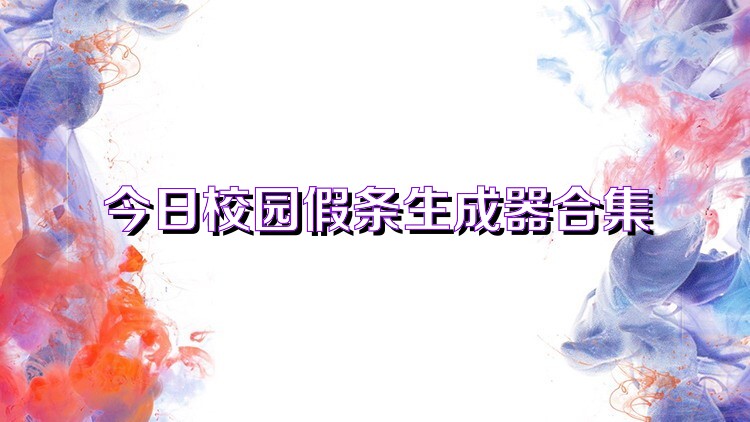 今日校园假条生成器合集